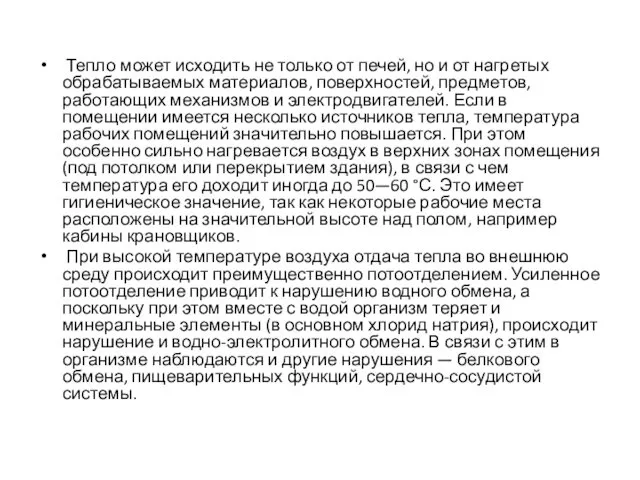 • Тепло может исходить не только от печей, но и от нагретых обрабатываемых материалов, поверхностей, предметов, работающих механизмов и электродвигателей. Если в помещении имеется несколько источников тепла, температура рабочих помещений значительно повышается. При этом особенно сильно нагревается воздух в верхних зонах помещения (под потолком или перекрытием здания), в связи с чем температура его доходит иногда до 50—60 °С. Это имеет гигиеническое значение, так как некоторые рабочие места расположены на значительной высоте над полом, например кабины крановщиков.

• При высокой температуре воздуха отдача тепла во внешнюю среду происходит преимущественно потоотделением. Усиленное потоотделение приводит к нарушению водного обмена, а поскольку при этом вместе с водой организм теряет и минеральные элементы (в основном хлорид натрия), происходит нарушение и водно-электролитного обмена. В связи с этим в организме наблюдаются и другие нарушения — белкового обмена, пищеварительных функций, сердечно-сосудистой системы.